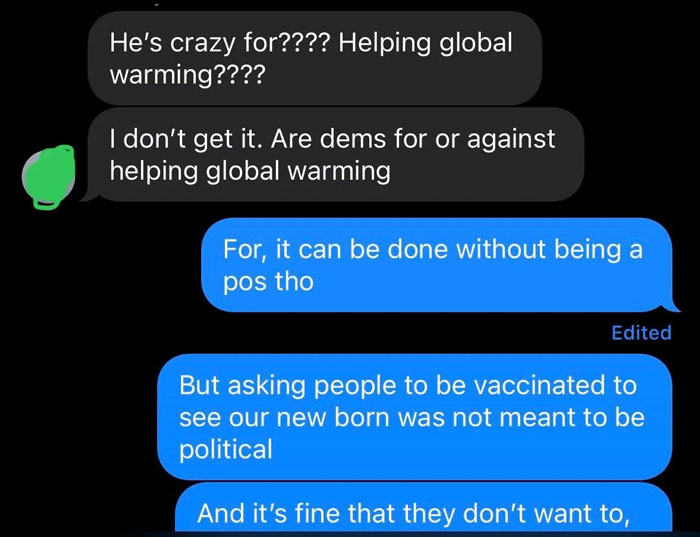 He's crazy for???? Helping global warming????

I don't get it. Are dems for or against helping global warming

For, it can be done without being a pos tho

Edited

But asking people to be vaccinated to see our new born was not meant to be political

And it's fine that they don't want to,